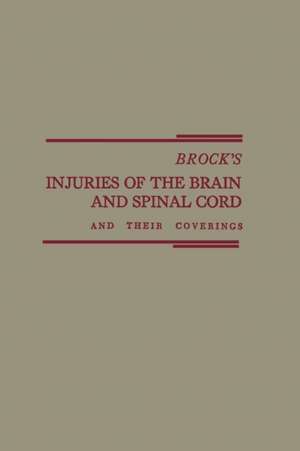 BROCK'S
INJURIES OF THE BRAIN AND SPINAL CORD
AND THEIR COVERINGS